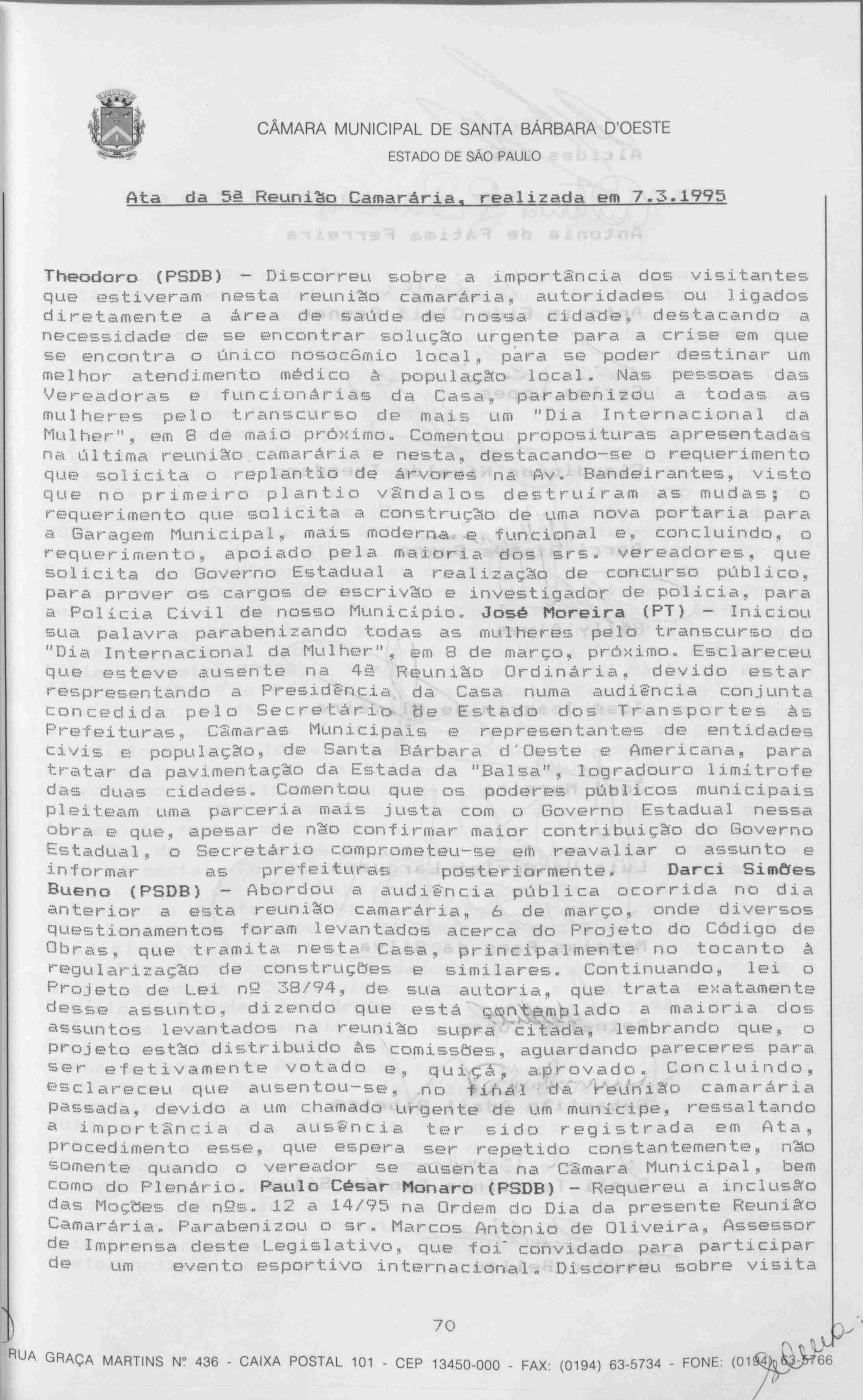 CÂMARA MUNICIPAL DE SANTA BÁRBARA D'OESTE

ESTADO DE SÃO PAULO

Ata da 5ª Reunião Camarária, realizada em 7.3.1995

Theodoro (PSDB) - Discorreu sobre a importância dos visitantes que estiveram nesta reunião camarária, autoridades ou ligados diretamente a área de saúde de nossa cidade, destacando a necessidade de se encontrar solução urgente para a crise em que se encontra o único nosocômio local, para se poder destinar um melhor atendimento médico à população local. Nas pessoas das Vereadoras e funcionárias da Casa, parabenizou a todas as mulheres pelo transcurso de mais um "Dia Internacional da Mulher", em 8 de maio próximo. Comentou proposituras apresentadas na última reunião camarária e nesta, destacando-se o requerimento que solicita o replantio de árvores na Av. Bandeirantes, visto que no primeiro plantio vândalos destruíram as mudas; o requerimento que solicita a construção de uma nova portaria para a Garagem Municipal, mais moderna e funcional e, concluindo, o requerimento, apoiado pela maioria dos srs. vereadores, que solicita do Governo Estadual a realização de concurso público, para prover os cargos de escrivão e investigador de polícia, para a Polícia Civil de nosso Município. José Moreira (PT) - Iniciou sua palavra parabenizando todas as mulheres pelo transcurso do "Dia Internacional da Mulher", em 8 de março, próximo. Esclareceu que esteve ausente na 4ª Reunião Ordinária, devido estar respresentando a Presidência da Casa numa audiência conjunta concedida pelo Secretário de Estado dos Transportes às Prefeituras, Câmaras Municipais e representantes de entidades civis e população, de Santa Bárbara d'Oeste e Americana, para tratar da pavimentação da Estada da "Balsa", logradouro limítrofe das duas cidades. Comentou que os poderes públicos municipais pleiteam uma parceria mais justa com o Governo Estadual nessa obra e que, apesar de não confirmar maior contribuição do Governo Estadual, o Secretário comprometeu-se em reavaliar o assunto e informar as prefeituras posteriormente. Darci Simões Bueno (PSDB) - Abordou a audiência pública ocorrida no dia anterior a esta reunião camarária, 6 de março, onde diversos questionamentos foram levantados acerca do Projeto do Código de Obras, que tramita nesta Casa, principalmente no tocanto à regularização de construções e similares. Continuando, lei o Projeto de Lei nº 38/94, de sua autoria, que trata exatamente desse assunto, dizendo que está contemplado a maioria dos assuntos levantados na reunião supra citada, lembrando que, o projeto estão distribuido às comissões, aguardando pareceres para ser efetivamente votado e, quiçá, aprovado. Concluindo, esclareceu que ausentou-se, no final da reunião camarária passada, devido a um chamado urgente de um munícipe, ressaltando a importância da ausência ter sido registrada em Ata, procedimento esse, que espera ser repetido constantemente, não somente quando o vereador se ausenta na Câmara Municipal, bem como do Plenário. Paulo César Monaro (PSDB) - Requereu a inclusão das Moções de nºs. 12 a 14/95 na Ordem do Dia da presente Reunião Camarária. Parabenizou o sr. Marcos Antonio de Oliveira, Assessor de Imprensa deste Legislativo, que foi convidado para participar de um evento esportivo internacional. Discorreu sobre visita

70

RUA GRAÇA MARTINS Nº 436 - CAIXA POSTAL 101 - CEP 13450-000 - FAX: (0194) 63-5734 - FONE: (0194) 63-5766